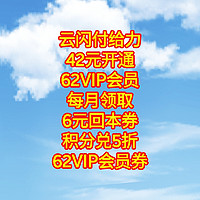 云闪付给力
42元开通
62VIP会员
每月领取
6元回本券
积分兑5折
62VIP会员券